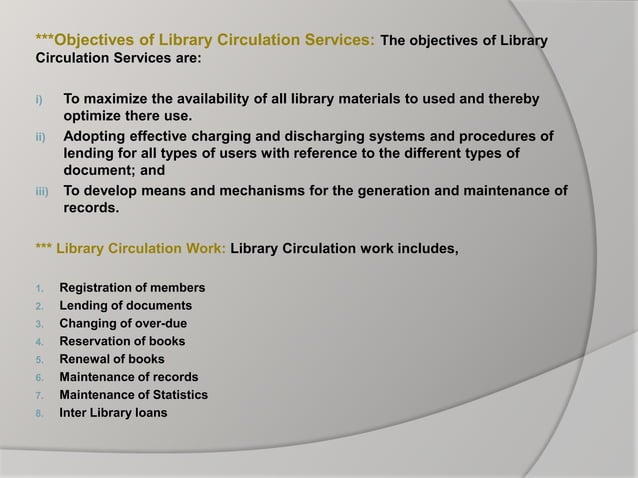 ***Objectives of Library Circulation Services: The objectives of Library Circulation Services are:

i) To maximize the availability of all library materials to used and thereby optimize there use.
ii) Adopting effective charging and discharging systems and procedures of lending for all types of users with reference to the different types of document; and
iii) To develop means and mechanisms for the generation and maintenance of records.

*** Library Circulation Work: Library Circulation work includes,

1. Registration of members
2. Lending of documents
3. Changing of over-due
4. Reservation of books
5. Renewal of books
6. Maintenance of records
7. Maintenance of Statistics
8. Inter Library loans